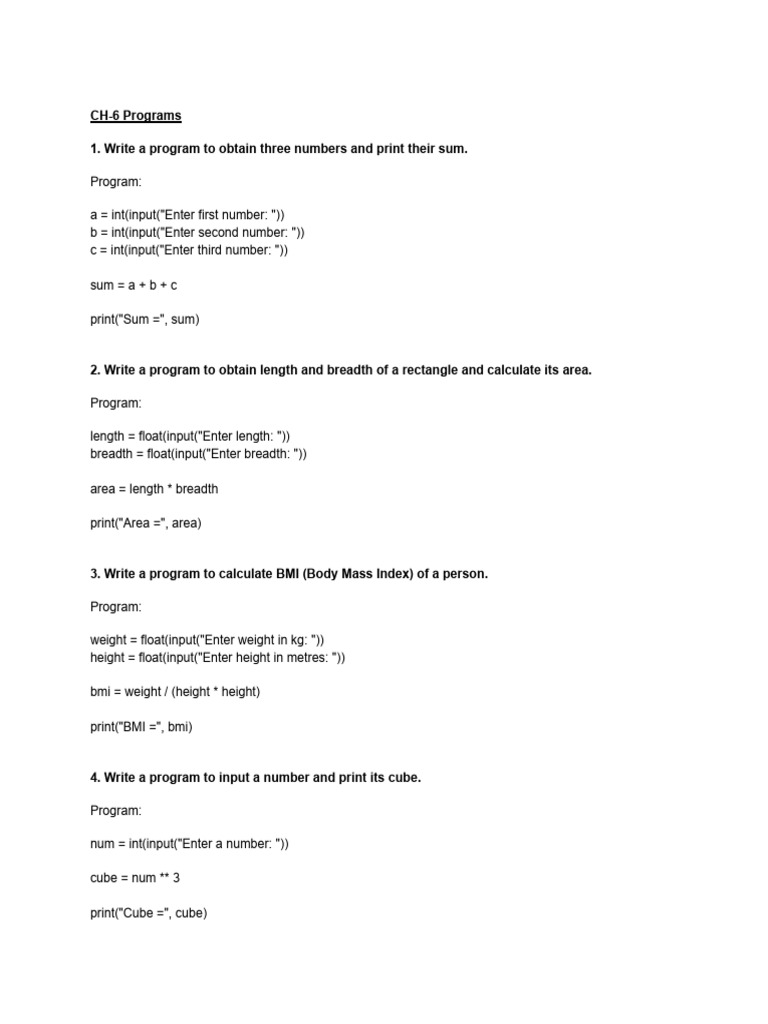 CH-6 Programs

1. Write a program to obtain three numbers and print their sum.

Program:

a = int(input("Enter first number: "))
b = int(input("Enter second number: "))
c = int(input("Enter third number: "))

sum = a + b + c

print("Sum =", sum)

2. Write a program to obtain length and breadth of a rectangle and calculate its area.

Program:

length = float(input("Enter length: "))
breadth = float(input("Enter breadth: "))

area = length * breadth

print("Area =", area)

3. Write a program to calculate BMI (Body Mass Index) of a person.

Program:

weight = float(input("Enter weight in kg: "))
height = float(input("Enter height in metres: "))

bmi = weight / (height * height)

print("BMI =", bmi)

4. Write a program to input a number and print its cube.

Program:

num = int(input("Enter a number: "))

cube = num ** 3

print("Cube =", cube)